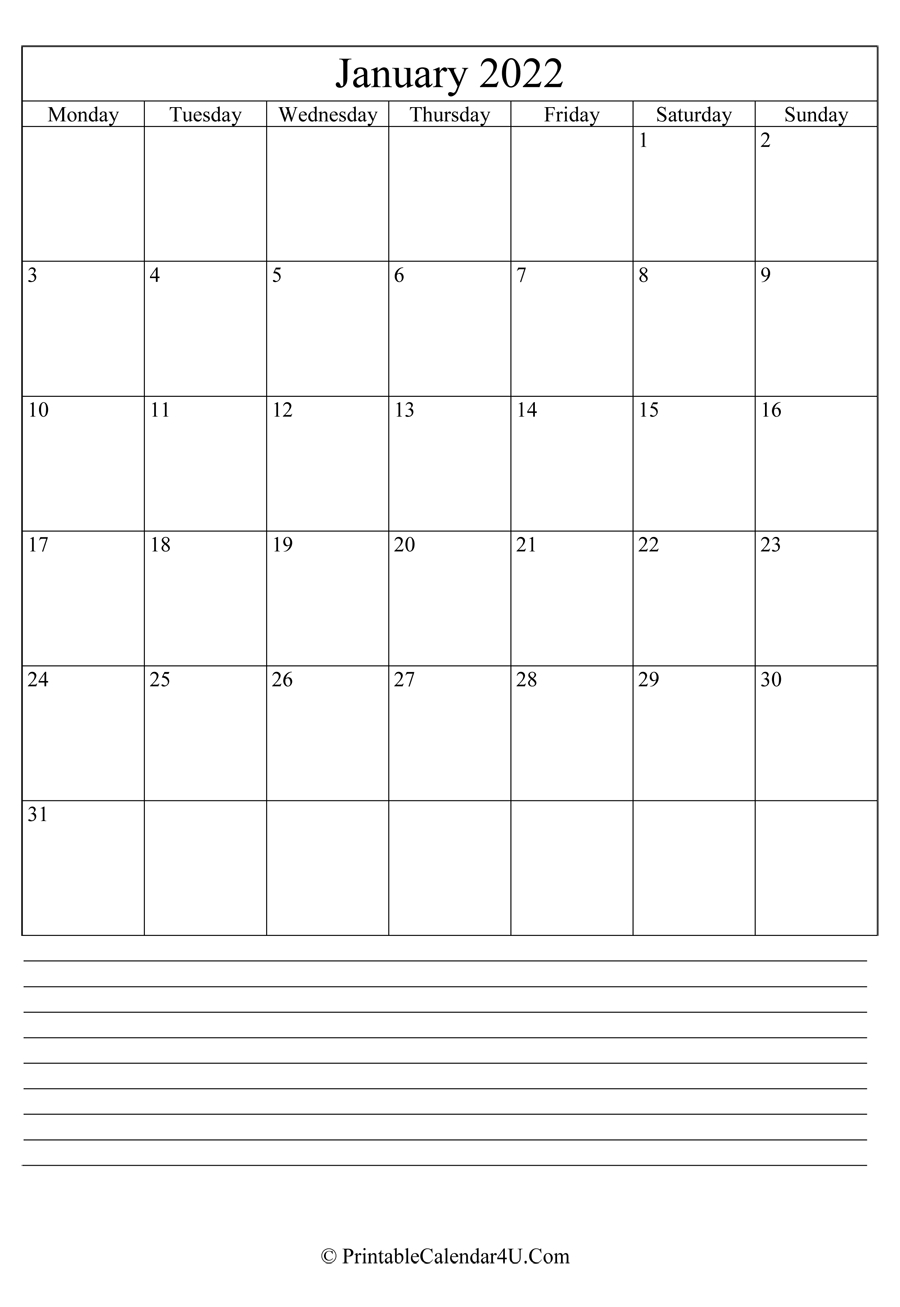 January 2022

| Monday | Tuesday | Wednesday | Thursday | Friday | Saturday | Sunday |
|---|---|---|---|---|---|---|
| | | | | | 1 | 2 |
| 3 | 4 | 5 | 6 | 7 | 8 | 9 |
| 10 | 11 | 12 | 13 | 14 | 15 | 16 |
| 17 | 18 | 19 | 20 | 21 | 22 | 23 |
| 24 | 25 | 26 | 27 | 28 | 29 | 30 |
| 31 | | | | | | |

____
____
____
____
____
____
____
____
____

© PrintableCalendar4U.Com